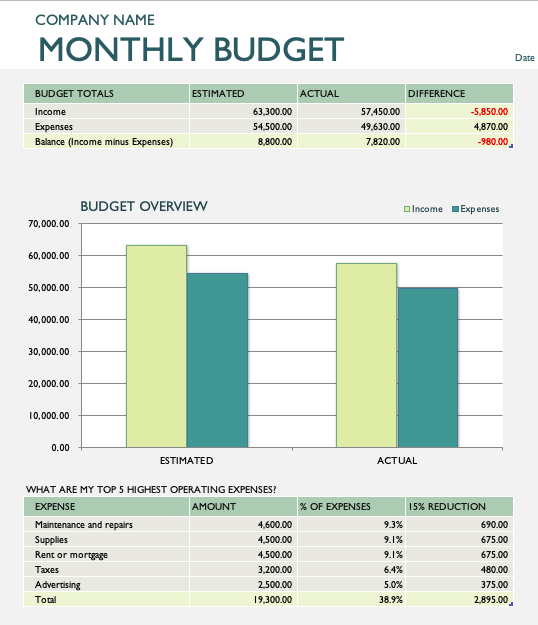 COMPANY NAME
MONTHLY BUDGET
Date

| BUDGET TOTALS | ESTIMATED | ACTUAL | DIFFERENCE |
|---|---|---|---|
| Income | 63,300.00 | 57,450.00 | -5,850.00 |
| Expenses | 54,500.00 | 49,630.00 | 4,870.00 |
| Balance (Income minus Expenses) | 8,800.00 | 7,820.00 | -980.00 |

BUDGET OVERVIEW
Income Expenses
70,000.00
60,000.00
50,000.00
40,000.00
30,000.00
20,000.00
10,000.00
0.00
ESTIMATED
ACTUAL

WHAT ARE MY TOP 5 HIGHEST OPERATING EXPENSES?

| EXPENSE | AMOUNT | % OF EXPENSES | 15% REDUCTION |
|---|---|---|---|
| Maintenance and repairs | 4,600.00 | 9.3% | 690.00 |
| Supplies | 4,500.00 | 9.1% | 675.00 |
| Rent or mortgage | 4,500.00 | 9.1% | 675.00 |
| Taxes | 3,200.00 | 6.4% | 480.00 |
| Advertising | 2,500.00 | 5.0% | 375.00 |
| Total | 19,300.00 | 38.9% | 2,895.00 |